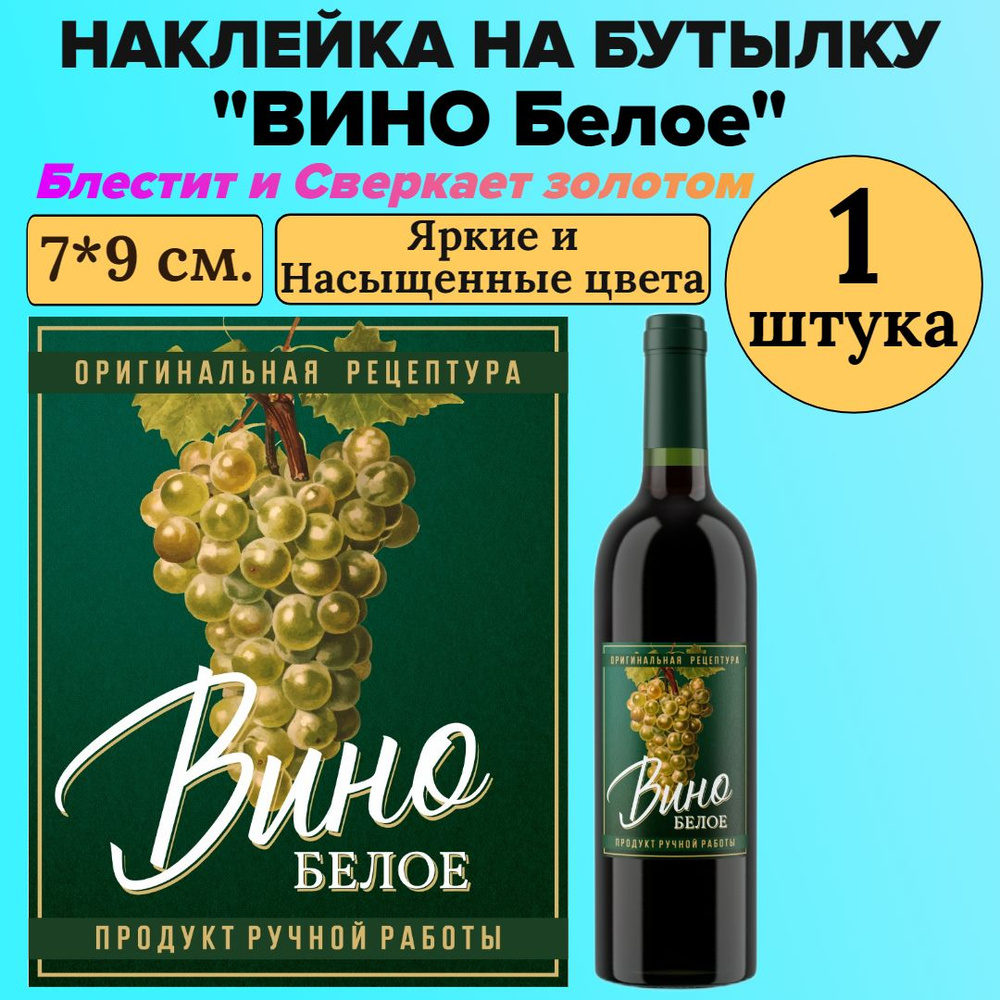 НАКЛЕЙКА НА БУТЫЛКУ "ВИНО Белое"

Блестит и Сверкает золотом

7*9 см.

Яркие и Насыщенные цвета

1 штука

ОРИГИНАЛЬНАЯ РЕЦЕПТУРА

Вино

БЕЛОЕ

ПРОДУКТ РУЧНОЙ РАБОТЫ

ОРИГИНАЛЬНАЯ РЕЦЕПТУРА

Вино

БЕЛОЕ

ПРОДУКТ РУЧНОЙ РАБОТЫ